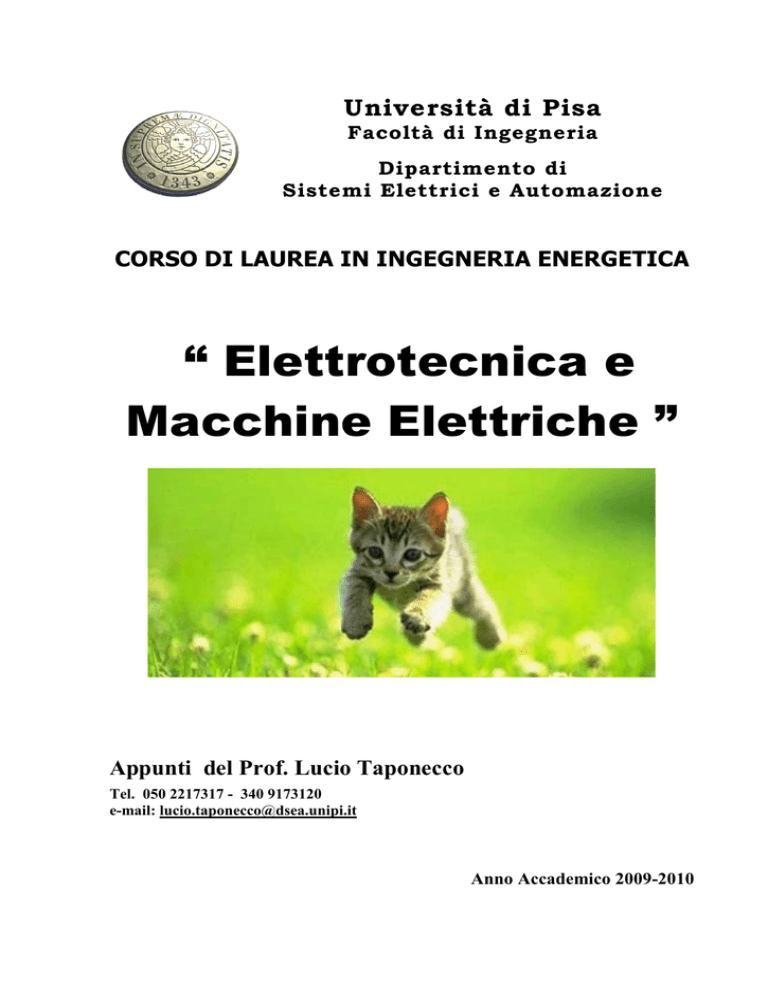 IN SUPREMÆ DIGNITATIS
1343

Università di Pisa
Facoltà di Ingegneria

Dipartimento di
Sistemi Elettrici e Automazione

CORSO DI LAUREA IN INGEGNERIA ENERGETICA

“ Elettrotecnica e Macchine Elettriche ”

Appunti del Prof. Lucio Taponecco
Tel. 050 2217317 - 340 9173120
e-mail: lucio.taponecco@dsea.unipi.it

Anno Accademico 2009-2010